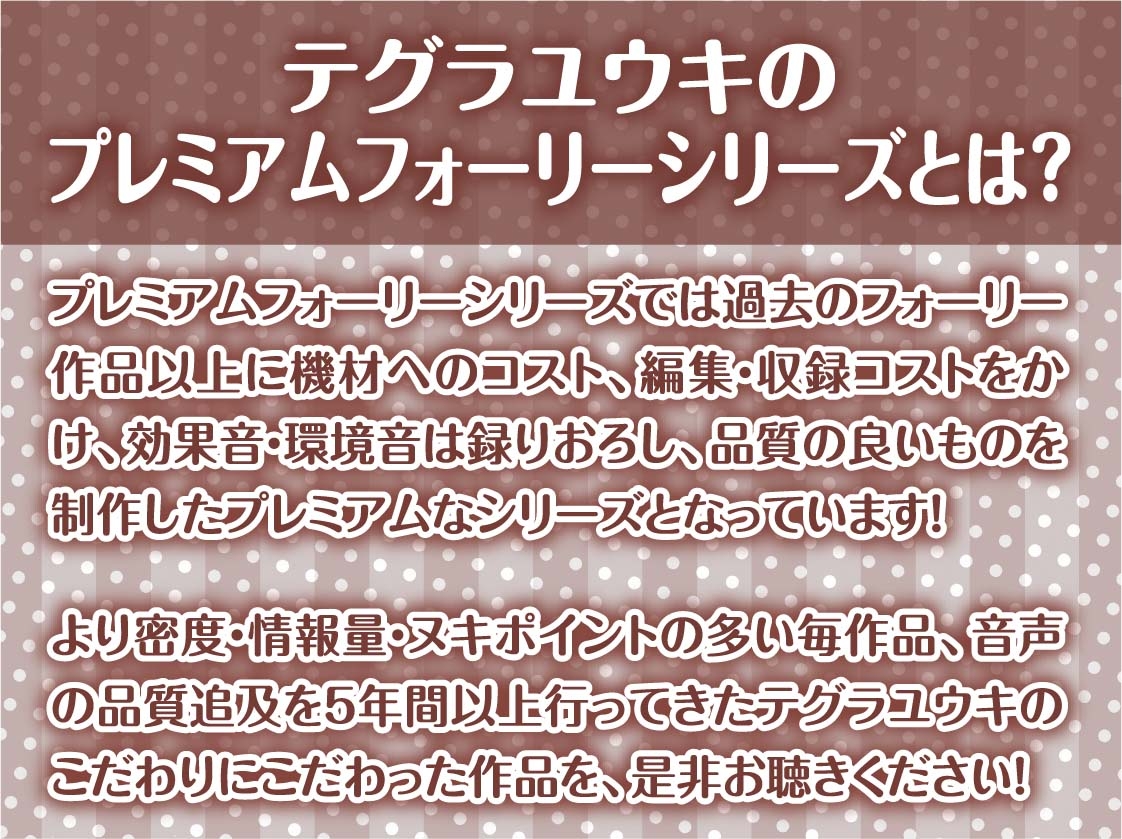 テグラユウキの
プレミアムフォーリーシリーズとは?

プレミアムフォーリーシリーズでは過去のフォーリー作品以上に機材へのコスト、編集・収録コストをかけ、効果音・環境音は録りおろし、品質の良いものを制作したプレミアムなシリーズとなっています!

より密度・情報量・ヌキポイントの多い毎作品、音声の品質追及を5年間以上行ってきたテグラユウキのこだわりにこだわった作品を、是非お聴きください!